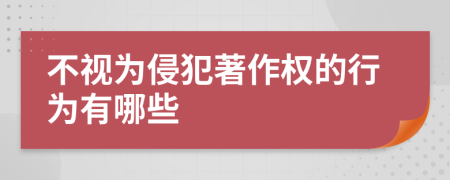 不视为侵犯著作权的行为有哪些